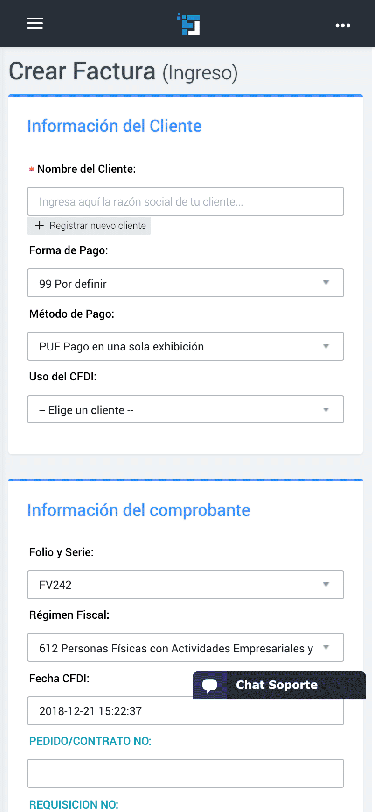 Crear Factura (Ingreso)

Información del Cliente

* Nombre del Cliente:

Ingresa aquí la razón social de tu cliente...

+ Registrar nuevo cliente

Forma de Pago:

99 Por definir

Método de Pago:

PUE Pago en una sola exhibición

Uso del CFDI:

-- Elige un cliente --

Información del comprobante

Folio y Serie:

FV242

Régimen Fiscal:

612 Personas Físicas con Actividades Empresariales y

Fecha CFDI:

Chat Soporte

2018-12-21 15:22:37

PEDIDO/CONTRATO NO:

REQUISICION NO: